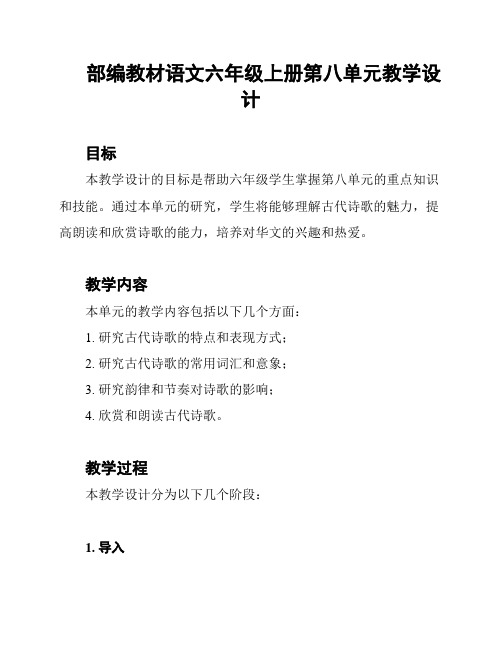 部编教材语文六年级上册第八单元教学设计

目标

本教学设计的目标是帮助六年级学生掌握第八单元的重点知识和技能。通过本单元的研究，学生将能够理解古代诗歌的魅力，提高朗读和欣赏诗歌的能力，培养对华文的兴趣和热爱。

教学内容

本单元的教学内容包括以下几个方面：

1. 研究古代诗歌的特点和表现方式；

2. 研究古代诗歌的常用词汇和意象；

3. 研究韵律和节奏对诗歌的影响；

4. 欣赏和朗读古代诗歌。

教学过程

本教学设计分为以下几个阶段：

1. 导入